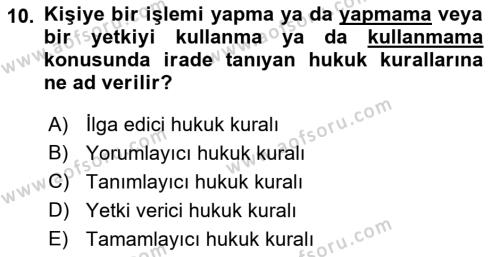 10. Kişiye bir işlemi yapma ya da yapmama veya bir yetkiyi kullanma ya da kullanmama konusunda irade tanıyan hukuk kurallarına ne ad verilir?

A) İlga edici hukuk kuralı
B) Yorumlayıcı hukuk kuralı
C) Tanımlayıcı hukuk kuralı
D) Yetki verici hukuk kuralı
E) Tamamlayıcı hukuk kuralı

www.aofsoru.com